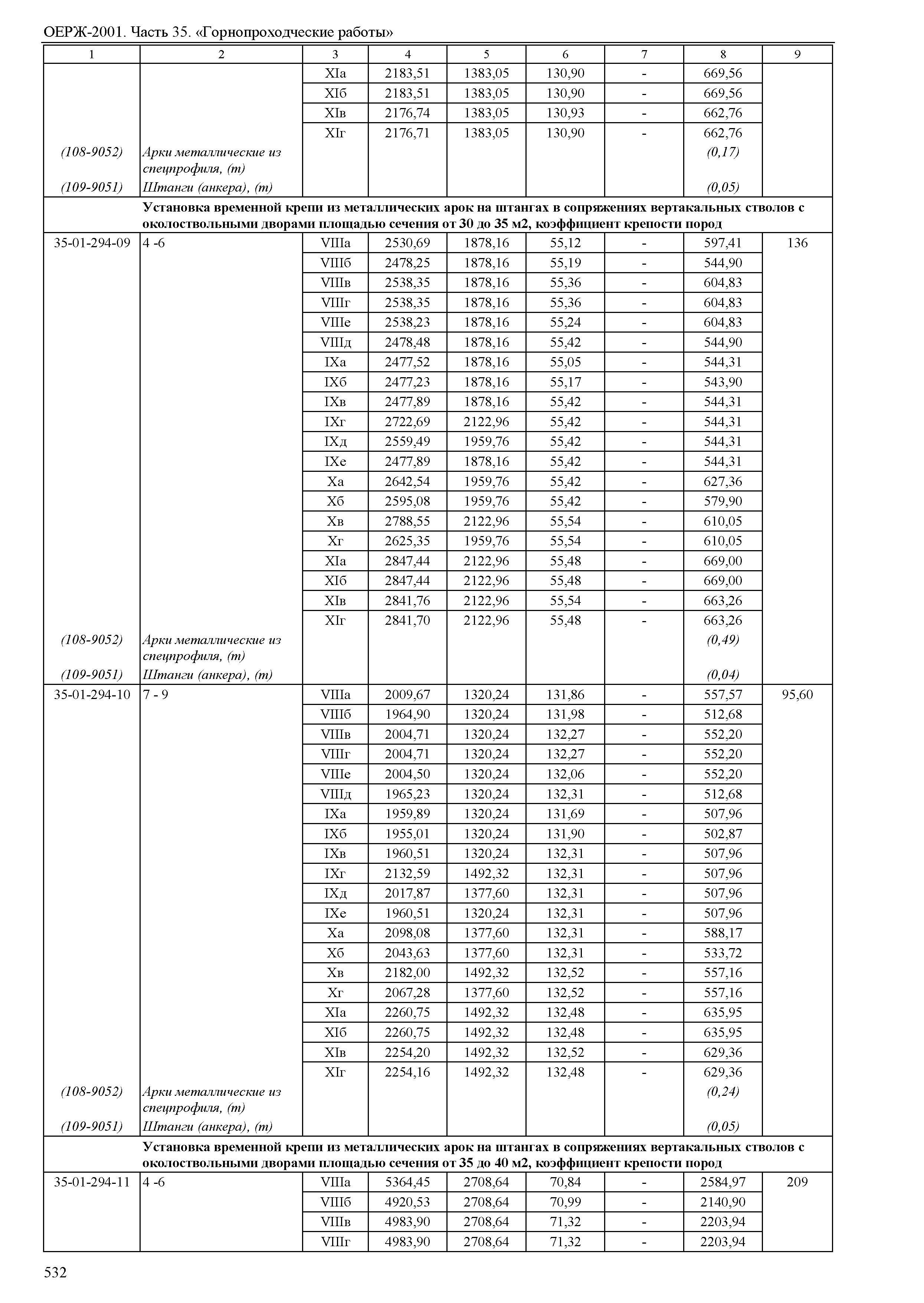 ОЕРЖ-2001. Часть 35. «Горнопроходческие работы»

| 1 | 2 | 3 | 4 | 5 | 6 | 7 | 8 | 9 |
|---|---|---|---|---|---|---|---|---|
| | | XIа | 2183,51 | 1383,05 | 130,90 | - | 669,56 | |
| | | XIб | 2183,51 | 1383,05 | 130,90 | - | 669,56 | |
| | | XIв | 2176,74 | 1383,05 | 130,93 | - | 662,76 | |
| | | XIг | 2176,71 | 1383,05 | 130,90 | - | 662,76 | |
| (108-9052) | Арки металлические из спецпрофиля, (т) | | | | | | (0,17) | |
| (109-9051) | Штанги (анкера), (т) | | | | | | (0,05) | |
| | Установка временной крепи из металлических арок на штангах в сопряжениях вертакальных стволов с околоствольными дворами площадью сечения от 30 до 35 м2, коэффициент крепости пород | | | | | | | |
| 35-01-294-09 | 4 -6 | VIIIа | 2530,69 | 1878,16 | 55,12 | - | 597,41 | 136 |
| | | VIIIб | 2478,25 | 1878,16 | 55,19 | - | 544,90 | |
| | | VIIIв | 2538,35 | 1878,16 | 55,36 | - | 604,83 | |
| | | VIIIг | 2538,35 | 1878,16 | 55,36 | - | 604,83 | |
| | | VIIIе | 2538,23 | 1878,16 | 55,24 | - | 604,83 | |
| | | VIIIд | 2478,48 | 1878,16 | 55,42 | - | 544,90 | |
| | | IXа | 2477,52 | 1878,16 | 55,05 | - | 544,31 | |
| | | IXб | 2477,23 | 1878,16 | 55,17 | - | 543,90 | |
| | | IXв | 2477,89 | 1878,16 | 55,42 | - | 544,31 | |
| | | IXг | 2722,69 | 2122,96 | 55,42 | - | 544,31 | |
| | | IXд | 2559,49 | 1959,76 | 55,42 | - | 544,31 | |
| | | IXе | 2477,89 | 1878,16 | 55,42 | - | 544,31 | |
| | | Xа | 2642,54 | 1959,76 | 55,42 | - | 627,36 | |
| | | Xб | 2595,08 | 1959,76 | 55,42 | - | 579,90 | |
| | | Xв | 2788,55 | 2122,96 | 55,54 | - | 610,05 | |
| | | Xг | 2625,35 | 1959,76 | 55,54 | - | 610,05 | |
| | | XIа | 2847,44 | 2122,96 | 55,48 | - | 669,00 | |
| | | XIб | 2847,44 | 2122,96 | 55,48 | - | 669,00 | |
| | | XIв | 2841,76 | 2122,96 | 55,54 | - | 663,26 | |
| | | XIг | 2841,70 | 2122,96 | 55,48 | - | 663,26 | |
| (108-9052) | Арки металлические из спецпрофиля, (т) | | | | | | (0,49) | |
| (109-9051) | Штанги (анкера), (т) | | | | | | (0,04) | |
| 35-01-294-10 | 7 - 9 | VIIIа | 2009,67 | 1320,24 | 131,86 | - | 557,57 | 95,60 |
| | | VIIIб | 1964,90 | 1320,24 | 131,98 | - | 512,68 | |
| | | VIIIв | 2004,71 | 1320,24 | 132,27 | - | 552,20 | |
| | | VIIIг | 2004,71 | 1320,24 | 132,27 | - | 552,20 | |
| | | VIIIе | 2004,50 | 1320,24 | 132,06 | - | 552,20 | |
| | | VIIIд | 1965,23 | 1320,24 | 132,31 | - | 512,68 | |
| | | IXа | 1959,89 | 1320,24 | 131,69 | - | 507,96 | |
| | | IXб | 1955,01 | 1320,24 | 131,90 | - | 502,87 | |
| | | IXв | 1960,51 | 1320,24 | 132,31 | - | 507,96 | |
| | | IXг | 2132,59 | 1492,32 | 132,31 | - | 507,96 | |
| | | IXд | 2017,87 | 1377,60 | 132,31 | - | 507,96 | |
| | | IXе | 1960,51 | 1320,24 | 132,31 | - | 507,96 | |
| | | Xа | 2098,08 | 1377,60 | 132,31 | - | 588,17 | |
| | | Xб | 2043,63 | 1377,60 | 132,31 | - | 533,72 | |
| | | Xв | 2182,00 | 1492,32 | 132,52 | - | 557,16 | |
| | | Xг | 2067,28 | 1377,60 | 132,52 | - | 557,16 | |
| | | XIа | 2260,75 | 1492,32 | 132,48 | - | 635,95 | |
| | | XIб | 2260,75 | 1492,32 | 132,48 | - | 635,95 | |
| | | XIв | 2254,20 | 1492,32 | 132,52 | - | 629,36 | |
| | | XIг | 2254,16 | 1492,32 | 132,48 | - | 629,36 | |
| (108-9052) | Арки металлические из спецпрофиля, (т) | | | | | | (0,24) | |
| (109-9051) | Штанги (анкера), (т) | | | | | | (0,05) | |
| | Установка временной крепи из металлических арок на штангах в сопряжениях вертакальных стволов с околоствольными дворами площадью сечения от 35 до 40 м2, коэффициент крепости пород | | | | | | | |
| 35-01-294-11 | 4 -6 | VIIIа | 5364,45 | 2708,64 | 70,84 | - | 2584,97 | 209 |
| | | VIIIб | 4920,53 | 2708,64 | 70,99 | - | 2140,90 | |
| | | VIIIв | 4983,90 | 2708,64 | 71,32 | - | 2203,94 | |
| | | VIIIг | 4983,90 | 2708,64 | 71,32 | - | 2203,94 | |

532